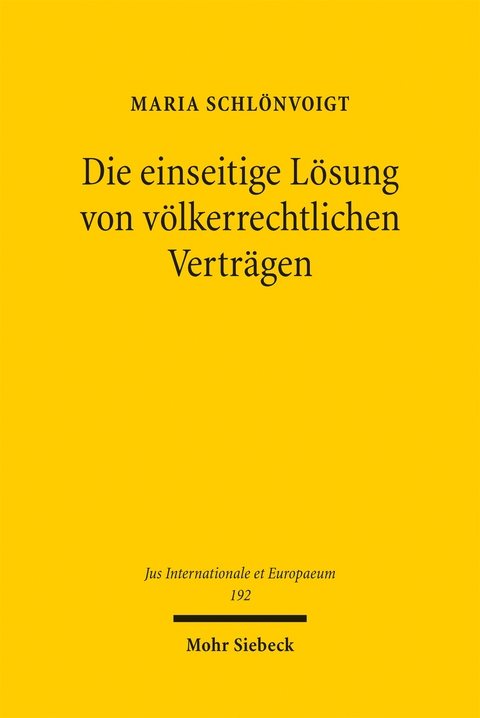 MARIA SCHLÖNVOIGT

Die einseitige Lösung von völkerrechtlichen Verträgen

Jus Internationale et Europaeum
192

Mohr Siebeck